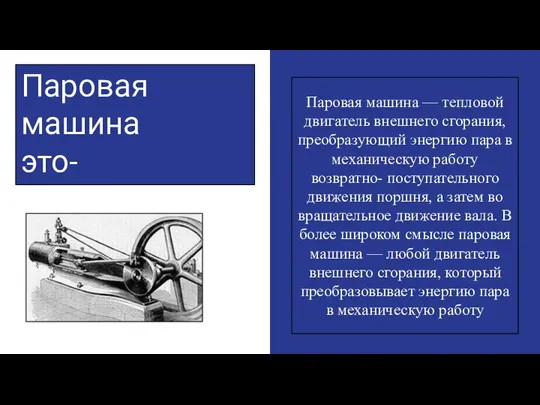 Паровая машина это-

Паровая машина — тепловой двигатель внешнего сгорания, преобразующий энергию пара в механическую работу возвратно- поступательного движения поршня, а затем во вращательное движение вала. В более широком смысле паровая машина — любой двигатель внешнего сгорания, который преобразовывает энергию пара в механическую работу